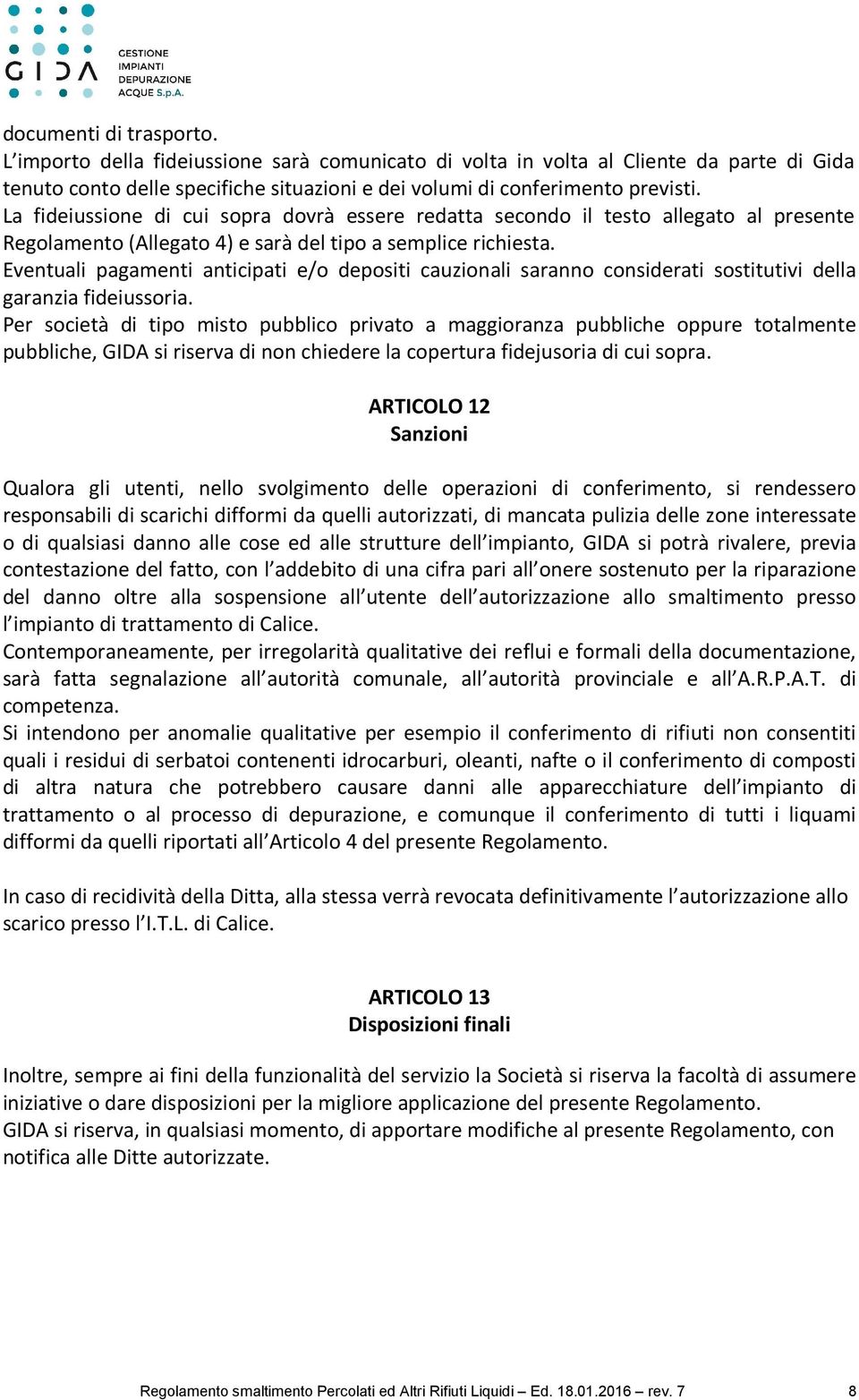 GIDA
GESTIONE IMPIANTI DEPURAZIONE ACQUE S.p.A.

documenti di trasporto.
L'importo della fideiussione sarà comunicato di volta in volta al Cliente da parte di Gida tenuto conto delle specifiche situazioni e dei volumi di conferimento previsti.
La fideiussione di cui sopra dovrà essere redatta secondo il testo allegato al presente Regolamento (Allegato 4) e sarà del tipo a semplice richiesta.
Eventuali pagamenti anticipati e/o depositi cauzionali saranno considerati sostitutivi della garanzia fideiussoria.
Per società di tipo misto pubblico privato a maggioranza pubbliche oppure totalmente pubbliche, GIDA si riserva di non chiedere la copertura fidejusoria di cui sopra.

ARTICOLO 12
Sanzioni

Qualora gli utenti, nello svolgimento delle operazioni di conferimento, si rendessero responsabili di scarichi difformi da quelli autorizzati, di mancata pulizia delle zone interessate o di qualsiasi danno alle cose ed alle strutture dell'impianto, GIDA si potrà rivalere, previa contestazione del fatto, con l'addebito di una cifra pari all'onere sostenuto per la riparazione del danno oltre alla sospensione all'utente dell'autorizzazione allo smaltimento presso l'impianto di trattamento di Calice.
Contemporaneamente, per irregolarità qualitative dei reflui e formali della documentazione, sarà fatta segnalazione all'autorità comunale, all'autorità provinciale e all'A.R.P.A.T. di competenza.
Si intendono per anomalie qualitative per esempio il conferimento di rifiuti non consentiti quali i residui di serbatoi contenenti idrocarburi, oleanti, nafte o il conferimento di composti di altra natura che potrebbero causare danni alle apparecchiature dell'impianto di trattamento o al processo di depurazione, e comunque il conferimento di tutti i liquami difformi da quelli riportati all'Articolo 4 del presente Regolamento.

In caso di recidività della Ditta, alla stessa verrà revocata definitivamente l'autorizzazione allo scarico presso l'I.T.L. di Calice.

ARTICOLO 13
Disposizioni finali

Inoltre, sempre ai fini della funzionalità del servizio la Società si riserva la facoltà di assumere iniziative o dare disposizioni per la migliore applicazione del presente Regolamento.
GIDA si riserva, in qualsiasi momento, di apportare modifiche al presente Regolamento, con notifica alle Ditte autorizzate.

Regolamento smaltimento Percolati ed Altri Rifiuti Liquidi – Ed. 18.01.2016 – rev. 7 8